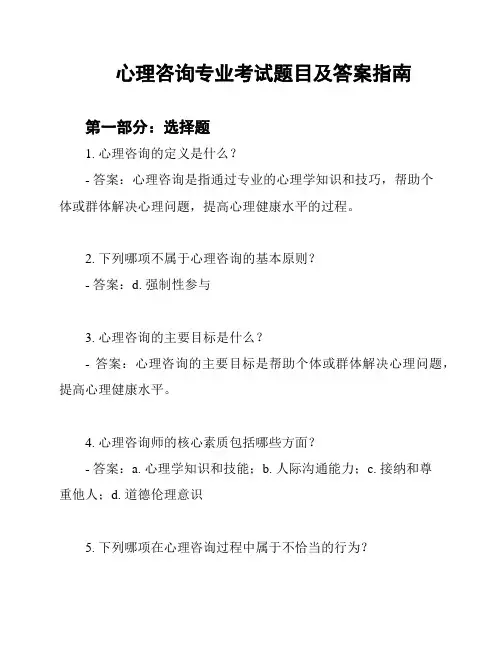 心理咨询专业考试题目及答案指南

第一部分：选择题

1. 心理咨询的定义是什么？

- 答案：心理咨询是指通过专业的心理学知识和技巧，帮助个体或群体解决心理问题，提高心理健康水平的过程。

2. 下列哪项不属于心理咨询的基本原则？

- 答案：d. 强制性参与

3. 心理咨询的主要目标是什么？

- 答案：心理咨询的主要目标是帮助个体或群体解决心理问题，提高心理健康水平。

4. 心理咨询师的核心素质包括哪些方面？

- 答案：a. 心理学知识和技能；b. 人际沟通能力；c. 接纳和尊重他人；d. 道德伦理意识

5. 下列哪项在心理咨询过程中属于不恰当的行为？